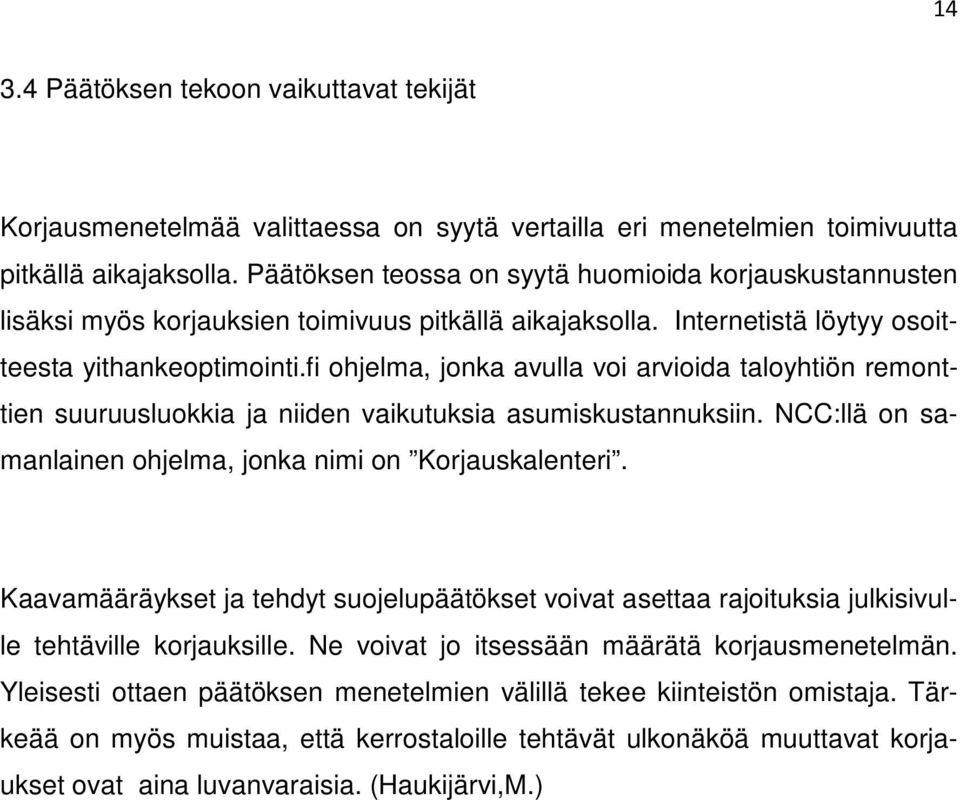 14

3.4 Päätöksen tekoon vaikuttavat tekijät

Korjausmenetelmää valittaessa on syytä vertailla eri menetelmien toimivuutta pitkällä aikajaksolla. Päätöksen teossa on syytä huomioida korjauskustannusten lisäksi myös korjauksien toimivuus pitkällä aikajaksolla. Internetistä löytyy osoitteesta yithankeoptimointi.fi ohjelma, jonka avulla voi arvioida taloyhtiön remonttien suuruusluokkia ja niiden vaikutuksia asumiskustannuksiin. NCC:llä on samanlainen ohjelma, jonka nimi on ”Korjauskalenteri”.

Kaavamääräykset ja tehdyt suojelupäätökset voivat asettaa rajoituksia julkisivulle tehtäville korjauksille. Ne voivat jo itsessään määrätä korjausmenetelmän. Yleisesti ottaen päätöksen menetelmien välillä tekee kiinteistön omistaja. Tärkeää on myös muistaa, että kerrostaloille tehtävät ulkonäköä muuttavat korjaukset ovat aina luvanvaraisia. (Haukijärvi,M.)